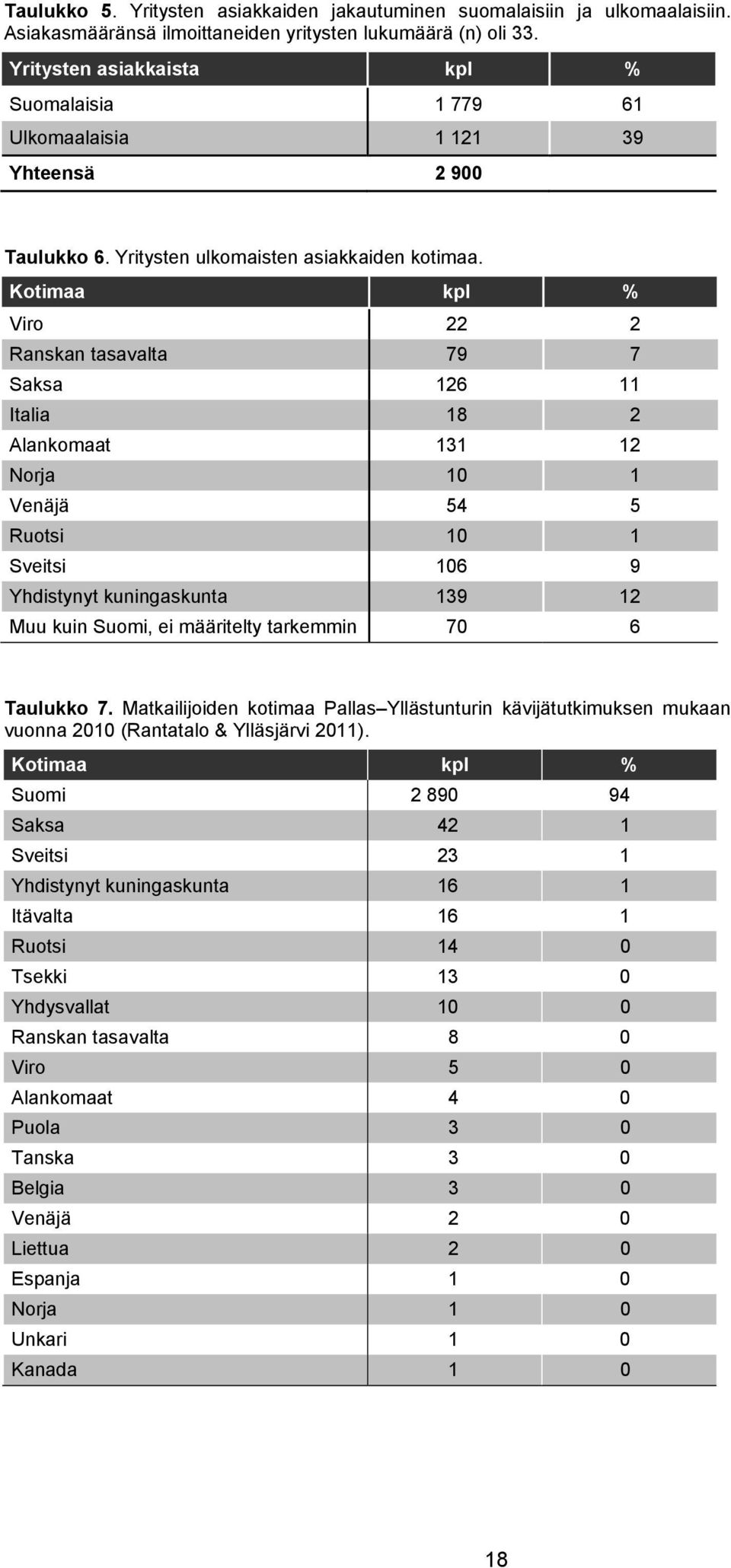 Taulukko 5. Yritysten asiakkaiden jakautuminen suomalaisiin ja ulkomaalaisiin. Asiakasmääränsä ilmoittaneiden yritysten lukumäärä (n) oli 33.

| Yritysten asiakkaista | kpl | % |
|---|---|---|
| Suomalaisia | 1 779 | 61 |
| Ulkomaalaisia | 1 121 | 39 |
| Yhteensä | 2 900 | |

Taulukko 6. Yritysten ulkomaisten asiakkaiden kotimaa.

| Kotimaa | kpl | % |
|---|---|---|
| Viro | 22 | 2 |
| Ranskan tasavalta | 79 | 7 |
| Saksa | 126 | 11 |
| Italia | 18 | 2 |
| Alankomaat | 131 | 12 |
| Norja | 10 | 1 |
| Venäjä | 54 | 5 |
| Ruotsi | 10 | 1 |
| Sveitsi | 106 | 9 |
| Yhdistynyt kuningaskunta | 139 | 12 |
| Muu kuin Suomi, ei määritelty tarkemmin | 70 | 6 |

Taulukko 7. Matkailijoiden kotimaa Pallas–Yllästunturin kävijätutkimuksen mukaan vuonna 2010 (Rantatalo & Ylläsjärvi 2011).

| Kotimaa | kpl | % |
|---|---|---|
| Suomi | 2 890 | 94 |
| Saksa | 42 | 1 |
| Sveitsi | 23 | 1 |
| Yhdistynyt kuningaskunta | 16 | 1 |
| Itävalta | 16 | 1 |
| Ruotsi | 14 | 0 |
| Tsekki | 13 | 0 |
| Yhdysvallat | 10 | 0 |
| Ranskan tasavalta | 8 | 0 |
| Viro | 5 | 0 |
| Alankomaat | 4 | 0 |
| Puola | 3 | 0 |
| Tanska | 3 | 0 |
| Belgia | 3 | 0 |
| Venäjä | 2 | 0 |
| Liettua | 2 | 0 |
| Espanja | 1 | 0 |
| Norja | 1 | 0 |
| Unkari | 1 | 0 |
| Kanada | 1 | 0 |

18